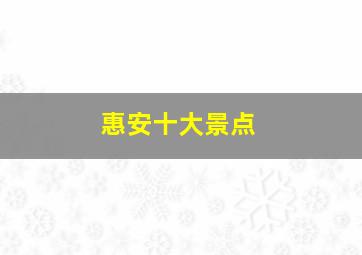 惠安十大景点